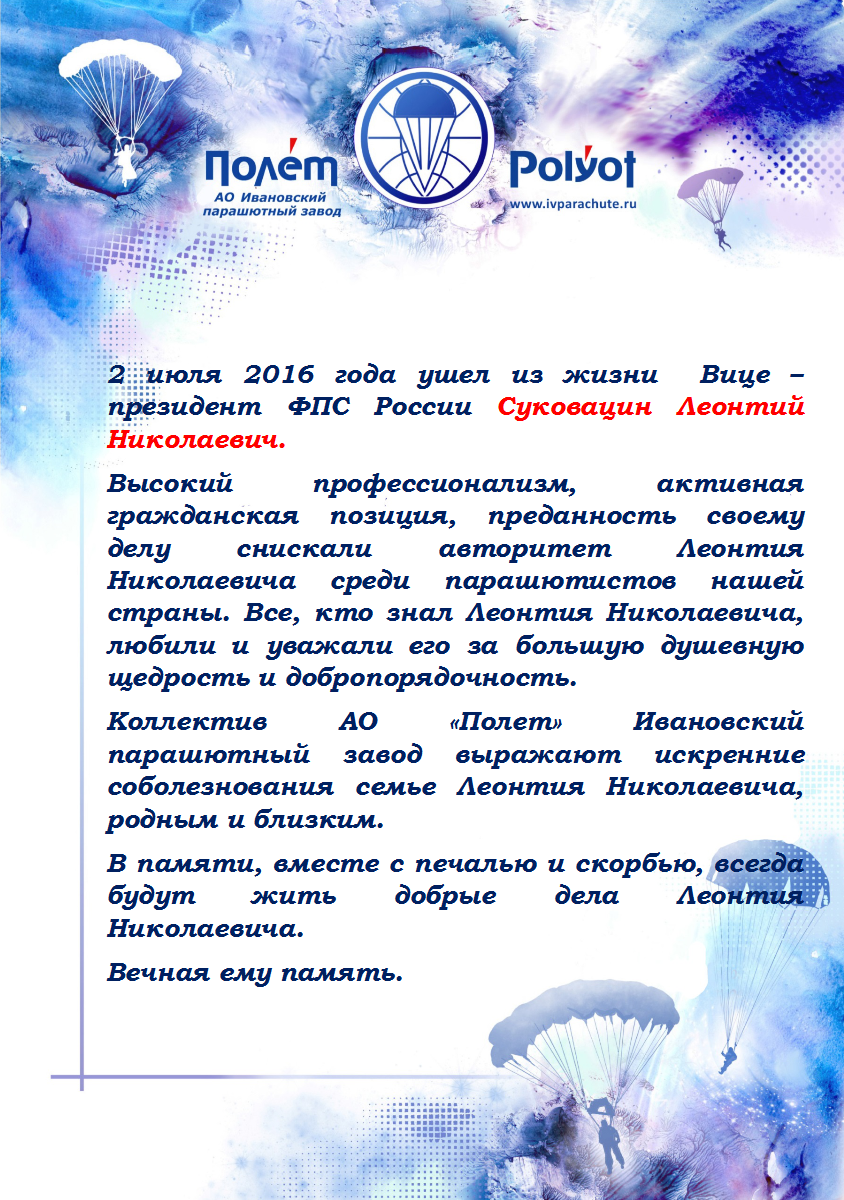 Полёт
АО Ивановский парашютный завод

Polyot
www.ivparachute.ru

2 июля 2016 года ушел из жизни Вице – президент ФПС России Суковацин Леонтий Николаевич.

Высокий профессионализм, активная гражданская позиция, преданность своему делу снискали авторитет Леонтия Николаевича среди парашютистов нашей страны. Все, кто знал Леонтия Николаевича, любили и уважали его за большую душевную щедрость и добропорядочность.

Коллектив АО «Полет» Ивановский парашютный завод выражают искренние соболезнования семье Леонтия Николаевича, родным и близким.

В памяти, вместе с печалью и скорбью, всегда будут жить добрые дела Леонтия Николаевича.

Вечная ему память.